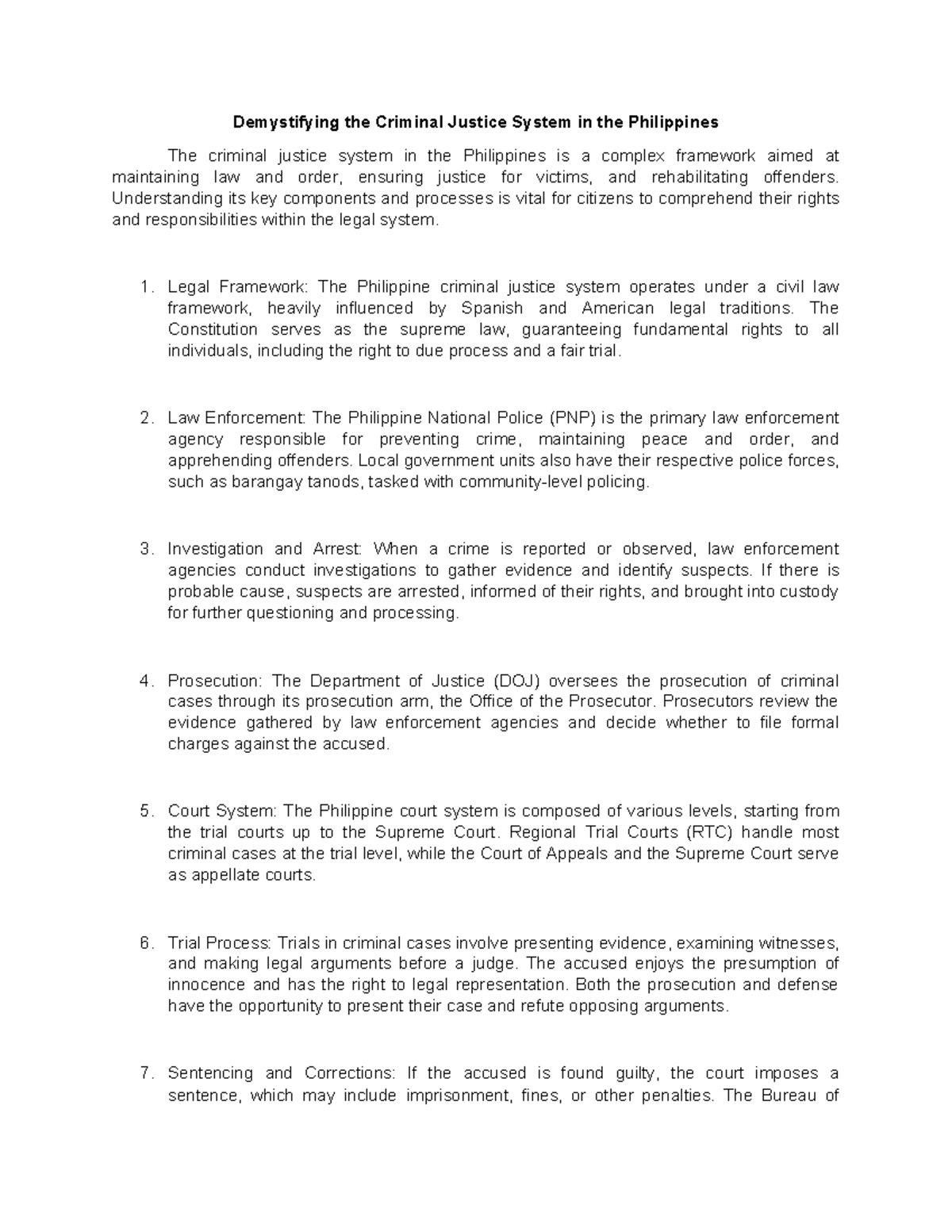 Demystifying the Criminal Justice System in the Philippines

The criminal justice system in the Philippines is a complex framework aimed at maintaining law and order, ensuring justice for victims, and rehabilitating offenders. Understanding its key components and processes is vital for citizens to comprehend their rights and responsibilities within the legal system.

1. Legal Framework: The Philippine criminal justice system operates under a civil law framework, heavily influenced by Spanish and American legal traditions. The Constitution serves as the supreme law, guaranteeing fundamental rights to all individuals, including the right to due process and a fair trial.

2. Law Enforcement: The Philippine National Police (PNP) is the primary law enforcement agency responsible for preventing crime, maintaining peace and order, and apprehending offenders. Local government units also have their respective police forces, such as barangay tanods, tasked with community-level policing.

3. Investigation and Arrest: When a crime is reported or observed, law enforcement agencies conduct investigations to gather evidence and identify suspects. If there is probable cause, suspects are arrested, informed of their rights, and brought into custody for further questioning and processing.

4. Prosecution: The Department of Justice (DOJ) oversees the prosecution of criminal cases through its prosecution arm, the Office of the Prosecutor. Prosecutors review the evidence gathered by law enforcement agencies and decide whether to file formal charges against the accused.

5. Court System: The Philippine court system is composed of various levels, starting from the trial courts up to the Supreme Court. Regional Trial Courts (RTC) handle most criminal cases at the trial level, while the Court of Appeals and the Supreme Court serve as appellate courts.

6. Trial Process: Trials in criminal cases involve presenting evidence, examining witnesses, and making legal arguments before a judge. The accused enjoys the presumption of innocence and has the right to legal representation. Both the prosecution and defense have the opportunity to present their case and refute opposing arguments.

7. Sentencing and Corrections: If the accused is found guilty, the court imposes a sentence, which may include imprisonment, fines, or other penalties. The Bureau of